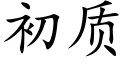 初质